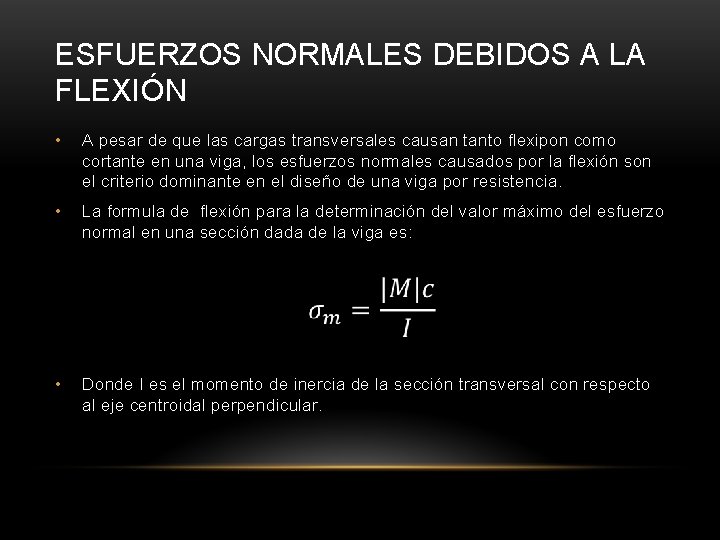 ESFUERZOS NORMALES DEBIDOS A LA FLEXIÓN

• A pesar de que las cargas transversales causan tanto flexipon como cortante en una viga, los esfuerzos normales causados por la flexión son el criterio dominante en el diseño de una viga por resistencia.

• La formula de flexión para la determinación del valor máximo del esfuerzo normal en una sección dada de la viga es:

$\sigma_m = \frac{|M|c}{I}$

• Donde I es el momento de inercia de la sección transversal con respecto al eje centroidal perpendicular.